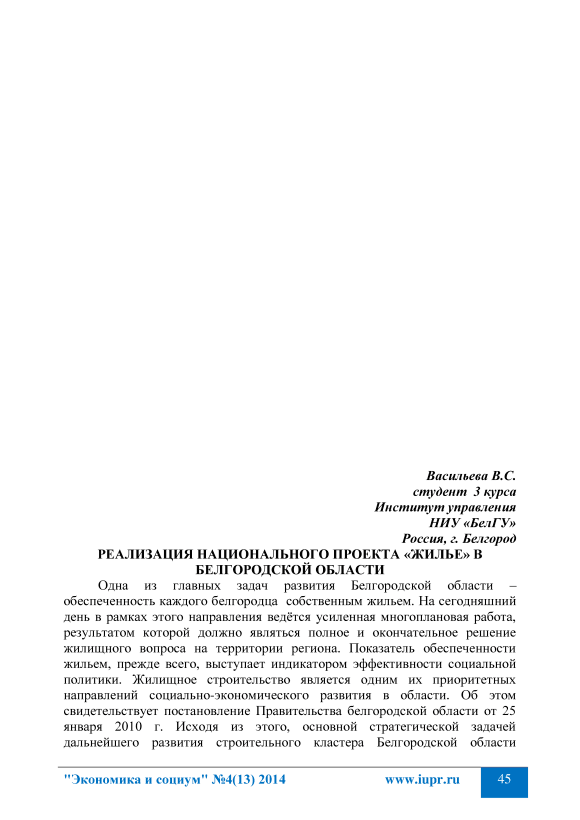 Васильева В.С.
студент 3 курса
Институт управления
НИУ «БелГУ»
Россия, г. Белгород

РЕАЛИЗАЦИЯ НАЦИОНАЛЬНОГО ПРОЕКТА «ЖИЛЬЕ» В БЕЛГОРОДСКОЙ ОБЛАСТИ

Одна из главных задач развития Белгородской области – обеспеченность каждого белгородца собственным жильем. На сегодняшний день в рамках этого направления ведётся усиленная многоплановая работа, результатом которой должно являться полное и окончательное решение жилищного вопроса на территории региона. Показатель обеспеченности жильем, прежде всего, выступает индикатором эффективности социальной политики. Жилищное строительство является одним их приоритетных направлений социально-экономического развития в области. Об этом свидетельствует постановление Правительства белгородской области от 25 января 2010 г. Исходя из этого, основной стратегической задачей дальнейшего развития строительного кластера Белгородской области

"Экономика и социум" №4(13) 2014 www.iupr.ru 45